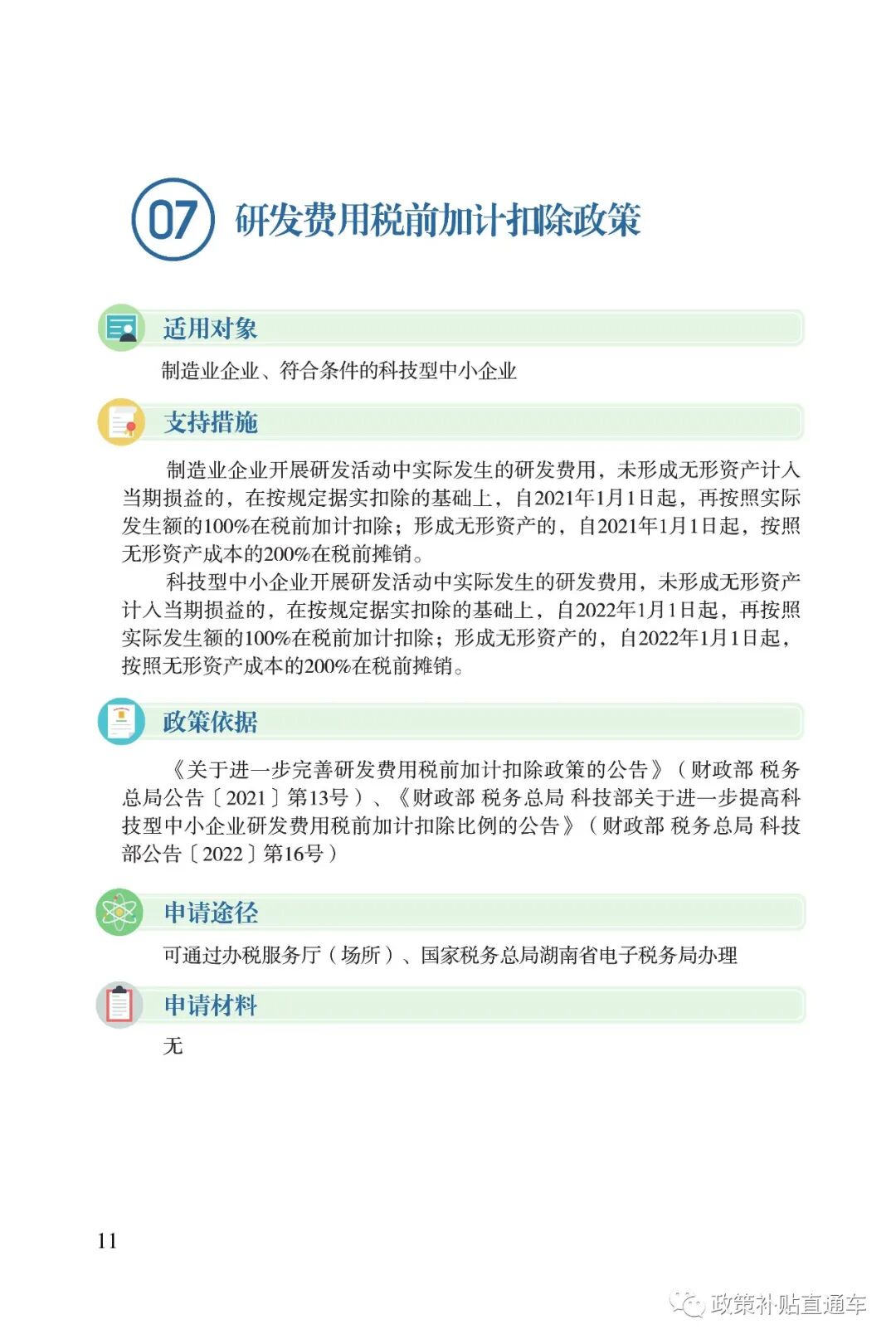 07 研发费用税前加计扣除政策

适用对象

制造业企业、符合条件的科技型中小企业

支持措施

制造业企业开展研发活动中实际发生的研发费用，未形成无形资产计入当期损益的，在按规定据实扣除的基础上，自2021年1月1日起，再按照实际发生额的100%在税前加计扣除；形成无形资产的，自2021年1月1日起，按照无形资产成本的200%在税前摊销。

科技型中小企业开展研发活动中实际发生的研发费用，未形成无形资产计入当期损益的，在按规定据实扣除的基础上，自2022年1月1日起，再按照实际发生额的100%在税前加计扣除；形成无形资产的，自2022年1月1日起，按照无形资产成本的200%在税前摊销。

政策依据

《关于进一步完善研发费用税前加计扣除政策的公告》（财政部 税务总局公告〔2021〕第13号）、《财政部 税务总局 科技部关于进一步提高科技型中小企业研发费用税前加计扣除比例的公告》（财政部 税务总局 科技部公告〔2022〕第16号）

申请途径

可通过办税服务厅（场所）、国家税务总局湖南省电子税务局办理

申请材料

无

11

政策补贴直通车